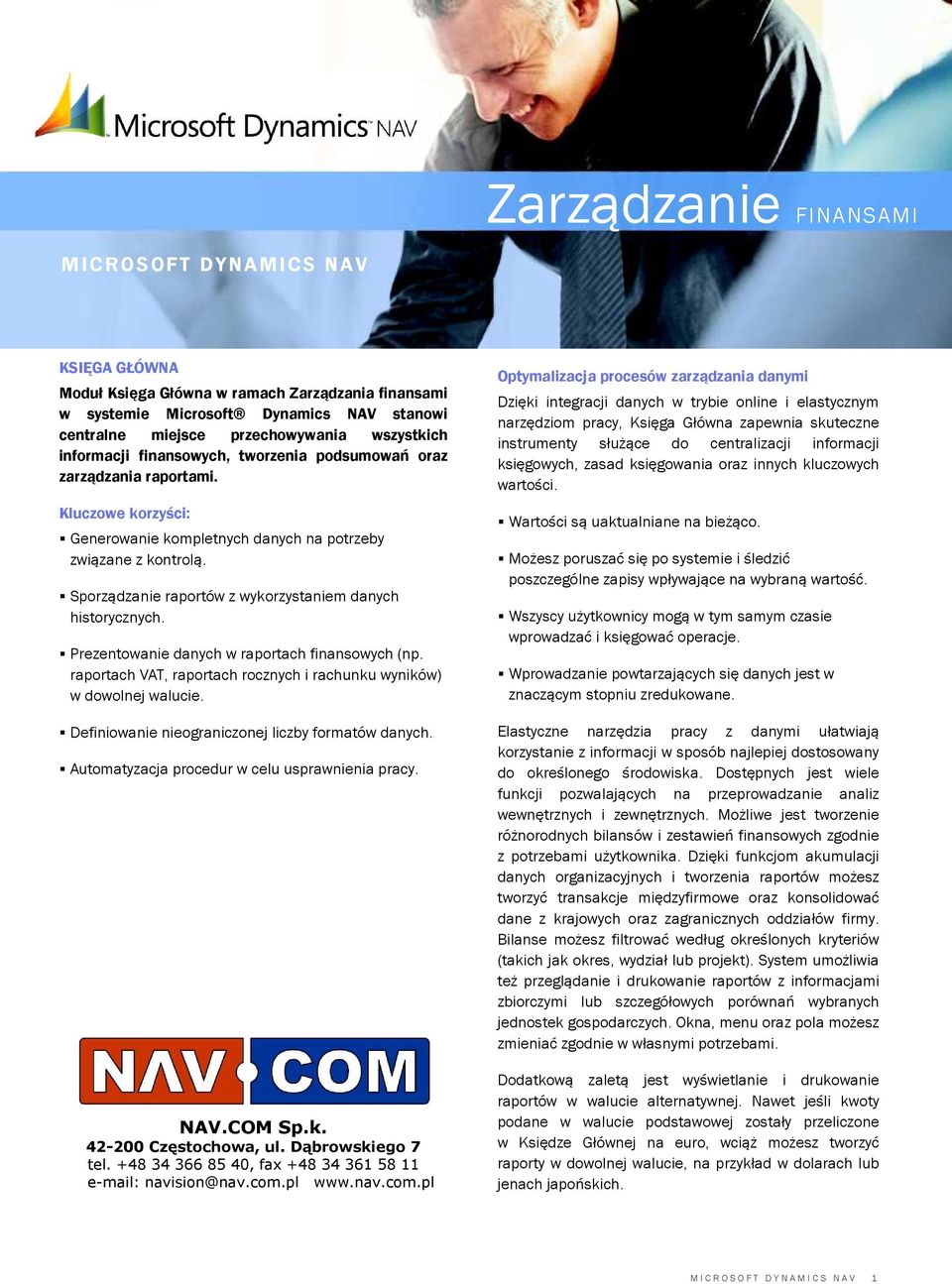 Microsoft Dynamics NAV

Zarządzanie FINANSAMI

MICROSOFT DYNAMICS NAV

KSIĘGA GŁÓWNA

Moduł Księga Główna w ramach Zarządzania finansami w systemie Microsoft® Dynamics NAV stanowi centralne miejsce przechowywania wszystkich informacji finansowych, tworzenia podsumowań oraz zarządzania raportami.

Kluczowe korzyści:

▪ Generowanie kompletnych danych na potrzeby związane z kontrolą.

▪ Sporządzanie raportów z wykorzystaniem danych historycznych.

▪ Prezentowanie danych w raportach finansowych (np. raportach VAT, raportach rocznych i rachunku wyników) w dowolnej walucie.

▪ Definiowanie nieograniczonej liczby formatów danych.

▪ Automatyzacja procedur w celu usprawnienia pracy.

NAV COM

NAV.COM Sp.k.
42-200 Częstochowa, ul. Dąbrowskiego 7
tel. +48 34 366 85 40, fax +48 34 361 58 11
e-mail: navision@nav.com.pl www.nav.com.pl

Optymalizacja procesów zarządzania danymi

Dzięki integracji danych w trybie online i elastycznym narzędziom pracy, Księga Główna zapewnia skuteczne instrumenty służące do centralizacji informacji księgowych, zasad księgowania oraz innych kluczowych wartości.

▪ Wartości są uaktualniane na bieżąco.

▪ Możesz poruszać się po systemie i śledzić poszczególne zapisy wpływające na wybraną wartość.

▪ Wszyscy użytkownicy mogą w tym samym czasie wprowadzać i księgować operacje.

▪ Wprowadzanie powtarzających się danych jest w znaczącym stopniu zredukowane.

Elastyczne narzędzia pracy z danymi ułatwiają korzystanie z informacji w sposób najlepiej dostosowany do określonego środowiska. Dostępnych jest wiele funkcji pozwalających na przeprowadzanie analiz wewnętrznych i zewnętrznych. Możliwe jest tworzenie różnorodnych bilansów i zestawień finansowych zgodnie z potrzebami użytkownika. Dzięki funkcjom akumulacji danych organizacyjnych i tworzenia raportów możesz tworzyć transakcje międzyfirmowe oraz konsolidować dane z krajowych oraz zagranicznych oddziałów firmy. Bilanse możesz filtrować według określonych kryteriów (takich jak okres, wydział lub projekt). System umożliwia też przeglądanie i drukowanie raportów z informacjami zbiorczymi lub szczegółowych porównań wybranych jednostek gospodarczych. Okna, menu oraz pola możesz zmieniać zgodnie w własnymi potrzebami.

Dodatkową zaletą jest wyświetlanie i drukowanie raportów w walucie alternatywnej. Nawet jeśli kwoty podane w walucie podstawowej zostały przeliczone w Księdze Głównej na euro, wciąż możesz tworzyć raporty w dowolnej walucie, na przykład w dolarach lub jenach japońskich.

MICROSOFT DYNAMICS NAV 1